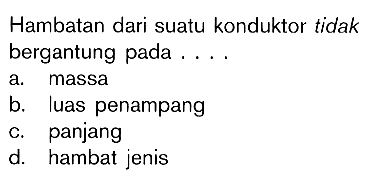 Hambatan dari suatu konduktor tidak bergantung pada . . . .
a. massa
b. luas penampang
c. panjang
d. hambat jenis